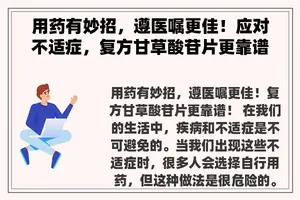 用药有妙招，遵医嘱更佳！应对不适症，复方甘草酸苷片更靠谱

用药有妙招，遵医嘱更佳！复方甘草酸苷片更靠谱！ 在我们的生活中，疾病和不适症是不可避免的。当我们出现这些不适症时，很多人会选择自行用药，但这种做法是很危险的。